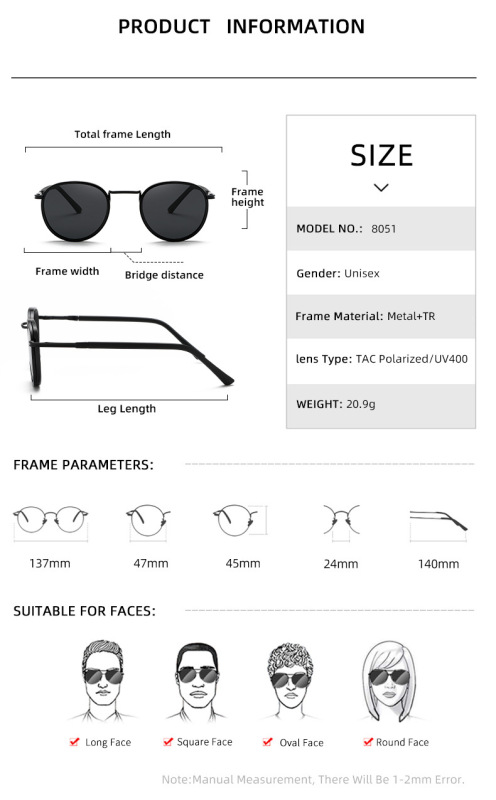 PRODUCT INFORMATION

Total frame Length

Frame height

Frame width

Bridge distance

Leg Length

SIZE

MODEL NO.: 8051

Gender: Unisex

Frame Material: Metal+TR

lens Type: TAC Polarized/UV400

WEIGHT: 20.9g

FRAME PARAMETERS:

137mm

47mm

45mm

24mm

140mm

SUITABLE FOR FACES:

Long Face

Square Face

Oval Face

Round Face

Note:Manual Measurement, There Will Be 1-2mm Error.